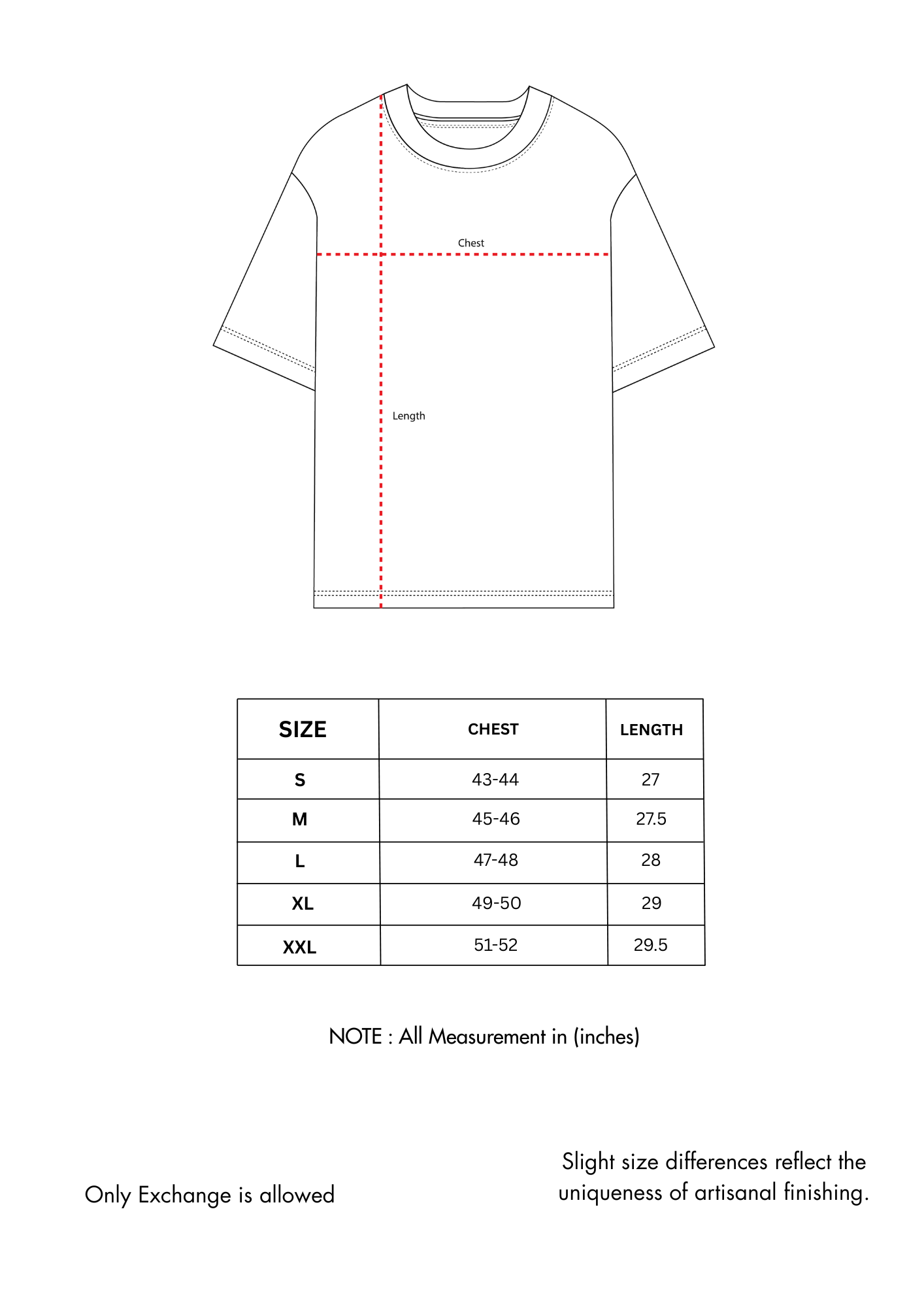 Chest

Length

| SIZE | CHEST | LENGTH |
|---|---|---|
| S | 43-44 | 27 |
| M | 45-46 | 27.5 |
| L | 47-48 | 28 |
| XL | 49-50 | 29 |
| XXL | 51-52 | 29.5 |

NOTE : All Measurement in (inches)

Only Exchange is allowed

Slight size differences reflect the uniqueness of artisanal finishing.